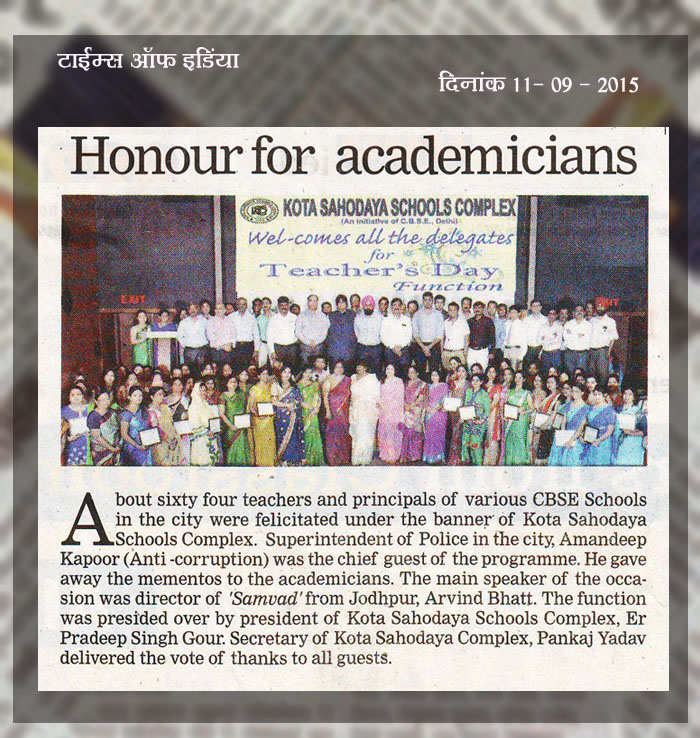 टाईम्स ऑफ इंडिया

दिनांक 11- 09 - 2015

Honour for academicians

KOTA SAHODAYA SCHOOLS COMPLEX
(An initiative of C.B.S.E., Delhi)
Wel-comes all the delegates for Teacher's Day Function

EXIT

About sixty four teachers and principals of various CBSE Schools in the city were felicitated under the banner of Kota Sahodaya Schools Complex. Superintendent of Police in the city, Amandeep Kapoor (Anti -corruption) was the chief guest of the programme. He gave away the mementos to the academicians. The main speaker of the occasion was director of 'Samvad' from Jodhpur, Arvind Bhatt. The function was presided over by president of Kota Sahodaya Schools Complex, Er Pradeep Singh Gour. Secretary of Kota Sahodaya Complex, Pankaj Yadav delivered the vote of thanks to all guests.